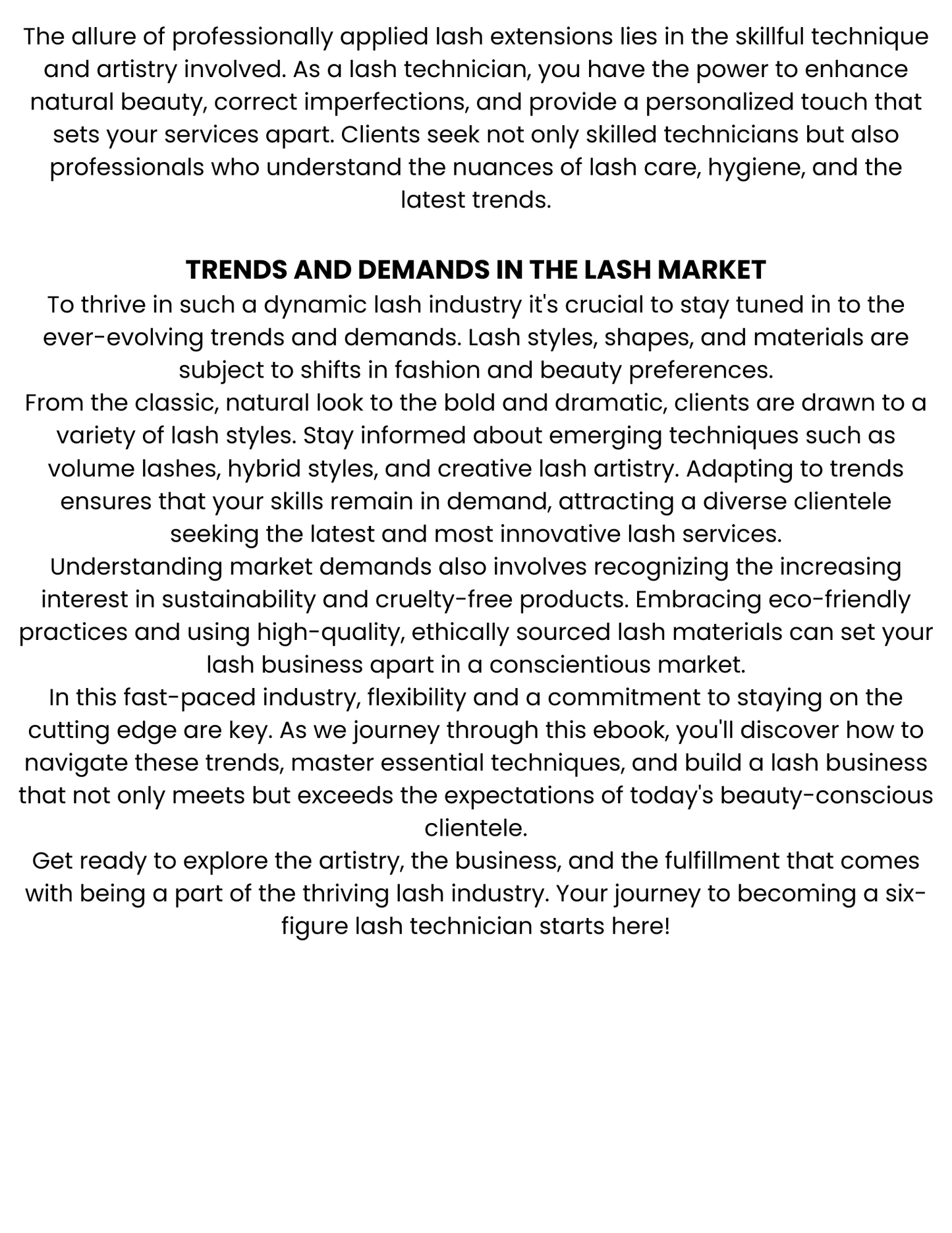 The allure of professionally applied lash extensions lies in the skillful technique and artistry involved. As a lash technician, you have the power to enhance natural beauty, correct imperfections, and provide a personalized touch that sets your services apart. Clients seek not only skilled technicians but also professionals who understand the nuances of lash care, hygiene, and the latest trends.

TRENDS AND DEMANDS IN THE LASH MARKET

To thrive in such a dynamic lash industry it's crucial to stay tuned in to the ever-evolving trends and demands. Lash styles, shapes, and materials are subject to shifts in fashion and beauty preferences.

From the classic, natural look to the bold and dramatic, clients are drawn to a variety of lash styles. Stay informed about emerging techniques such as volume lashes, hybrid styles, and creative lash artistry. Adapting to trends ensures that your skills remain in demand, attracting a diverse clientele seeking the latest and most innovative lash services.

Understanding market demands also involves recognizing the increasing interest in sustainability and cruelty-free products. Embracing eco-friendly practices and using high-quality, ethically sourced lash materials can set your lash business apart in a conscientious market.

In this fast-paced industry, flexibility and a commitment to staying on the cutting edge are key. As we journey through this ebook, you'll discover how to navigate these trends, master essential techniques, and build a lash business that not only meets but exceeds the expectations of today's beauty-conscious clientele.

Get ready to explore the artistry, the business, and the fulfillment that comes with being a part of the thriving lash industry. Your journey to becoming a six-figure lash technician starts here!